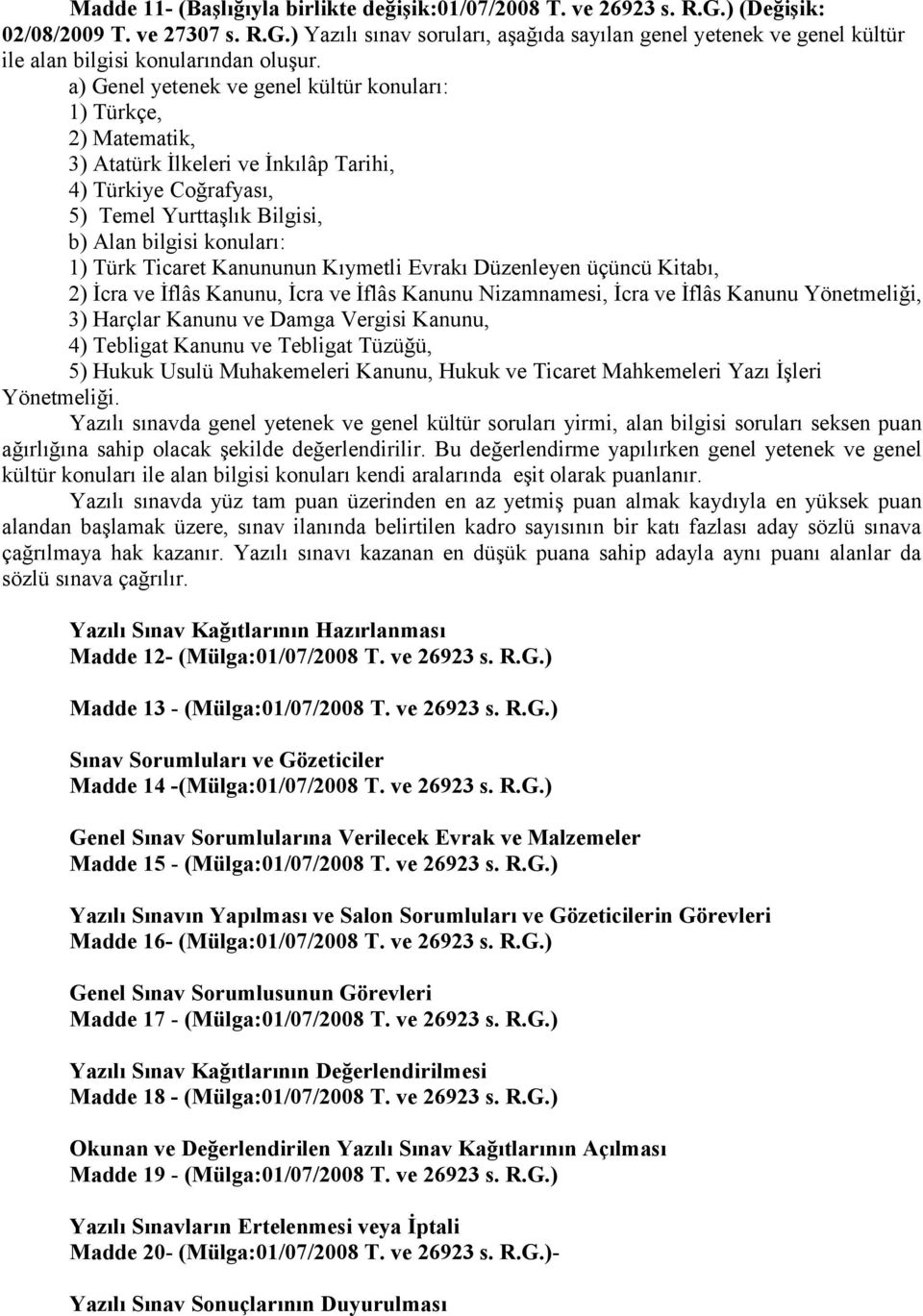 Madde 11- (Başlığıyla birlikte değişik:01/07/2008 T. ve 26923 s. R.G.) (Değişik: 02/08/2009 T. ve 27307 s. R.G.) Yazılı sınav soruları, aşağıda sayılan genel yetenek ve genel kültür ile alan bilgisi konularından oluşur.

a) Genel yetenek ve genel kültür konuları:
1) Türkçe,
2) Matematik,
3) Atatürk İlkeleri ve İnkılâp Tarihi,
4) Türkiye Coğrafyası,
5) Temel Yurttaşlık Bilgisi,
b) Alan bilgisi konuları:
1) Türk Ticaret Kanununun Kıymetli Evrakı Düzenleyen üçüncü Kitabı,
2) İcra ve İflâs Kanunu, İcra ve İflâs Kanunu Nizamnamesi, İcra ve İflâs Kanunu Yönetmeliği,
3) Harçlar Kanunu ve Damga Vergisi Kanunu,
4) Tebligat Kanunu ve Tebligat Tüzüğü,
5) Hukuk Usulü Muhakemeleri Kanunu, Hukuk ve Ticaret Mahkemeleri Yazı İşleri Yönetmeliği.

Yazılı sınavda genel yetenek ve genel kültür soruları yirmi, alan bilgisi soruları seksen puan ağırlığına sahip olacak şekilde değerlendirilir. Bu değerlendirme yapılırken genel yetenek ve genel kültür konuları ile alan bilgisi konuları kendi aralarında eşit olarak puanlanır.

Yazılı sınavda yüz tam puan üzerinden en az yetmiş puan almak kaydıyla en yüksek puan alandan başlamak üzere, sınav ilanında belirtilen kadro sayısının bir katı fazlası aday sözlü sınava çağrılmaya hak kazanır. Yazılı sınavı kazanan en düşük puana sahip adayla aynı puanı alanlar da sözlü sınava çağrılır.

Yazılı Sınav Kağıtlarının Hazırlanması
Madde 12- (Mülga:01/07/2008 T. ve 26923 s. R.G.)

Madde 13 - (Mülga:01/07/2008 T. ve 26923 s. R.G.)

Sınav Sorumluları ve Gözeticiler
Madde 14 -(Mülga:01/07/2008 T. ve 26923 s. R.G.)

Genel Sınav Sorumlularına Verilecek Evrak ve Malzemeler
Madde 15 - (Mülga:01/07/2008 T. ve 26923 s. R.G.)

Yazılı Sınavın Yapılması ve Salon Sorumluları ve Gözeticilerin Görevleri
Madde 16- (Mülga:01/07/2008 T. ve 26923 s. R.G.)

Genel Sınav Sorumlusunun Görevleri
Madde 17 - (Mülga:01/07/2008 T. ve 26923 s. R.G.)

Yazılı Sınav Kağıtlarının Değerlendirilmesi
Madde 18 - (Mülga:01/07/2008 T. ve 26923 s. R.G.)

Okunan ve Değerlendirilen Yazılı Sınav Kağıtlarının Açılması
Madde 19 - (Mülga:01/07/2008 T. ve 26923 s. R.G.)

Yazılı Sınavların Ertelenmesi veya İptali
Madde 20- (Mülga:01/07/2008 T. ve 26923 s. R.G.)-

Yazılı Sınav Sonuçlarının Duyurulması